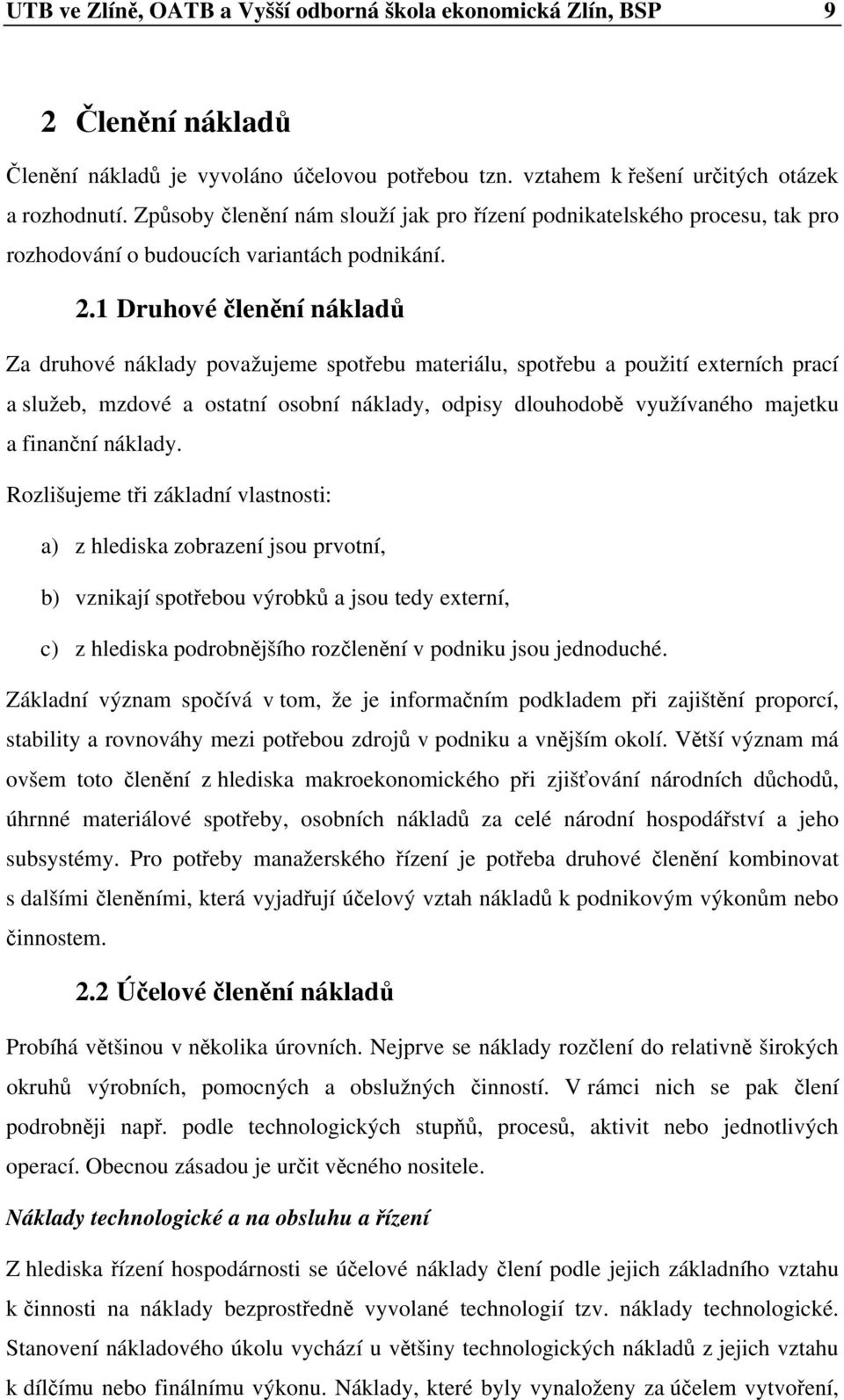 UTB ve Zlíně, OATB a Vyšší odborná škola ekonomická Zlín, BSP 9

2 Členění nákladů

Členění nákladů je vyvoláno účelovou potřebou tzn. vztahem k řešení určitých otázek a rozhodnutí. Způsoby členění nám slouží jak pro řízení podnikatelského procesu, tak pro rozhodování o budoucích variantách podnikání.

2.1 Druhové členění nákladů

Za druhové náklady považujeme spotřebu materiálu, spotřebu a použití externích prací a služeb, mzdové a ostatní osobní náklady, odpisy dlouhodobě využívaného majetku a finanční náklady.

Rozlišujeme tři základní vlastnosti:

a) z hlediska zobrazení jsou prvotní,

b) vznikají spotřebou výrobků a jsou tedy externí,

c) z hlediska podrobnějšího rozčlenění v podniku jsou jednoduché.

Základní význam spočívá v tom, že je informačním podkladem při zajištění proporcí, stability a rovnováhy mezi potřebou zdrojů v podniku a vnějším okolí. Větší význam má ovšem toto členění z hlediska makroekonomického při zjišťování národních důchodů, úhrnné materiálové spotřeby, osobních nákladů za celé národní hospodářství a jeho subsystémy. Pro potřeby manažerského řízení je potřeba druhové členění kombinovat s dalšími členěními, která vyjadřují účelový vztah nákladů k podnikovým výkonům nebo činnostem.

2.2 Účelové členění nákladů

Probíhá většinou v několika úrovních. Nejprve se náklady rozčlení do relativně širokých okruhů výrobních, pomocných a obslužných činností. V rámci nich se pak člení podrobněji např. podle technologických stupňů, procesů, aktivit nebo jednotlivých operací. Obecnou zásadou je určit věcného nositele.

Náklady technologické a na obsluhu a řízení

Z hlediska řízení hospodárnosti se účelové náklady člení podle jejich základního vztahu k činnosti na náklady bezprostředně vyvolané technologií tzv. náklady technologické. Stanovení nákladového úkolu vychází u většiny technologických nákladů z jejich vztahu k dílčímu nebo finálnímu výkonu. Náklady, které byly vynaloženy za účelem vytvoření,